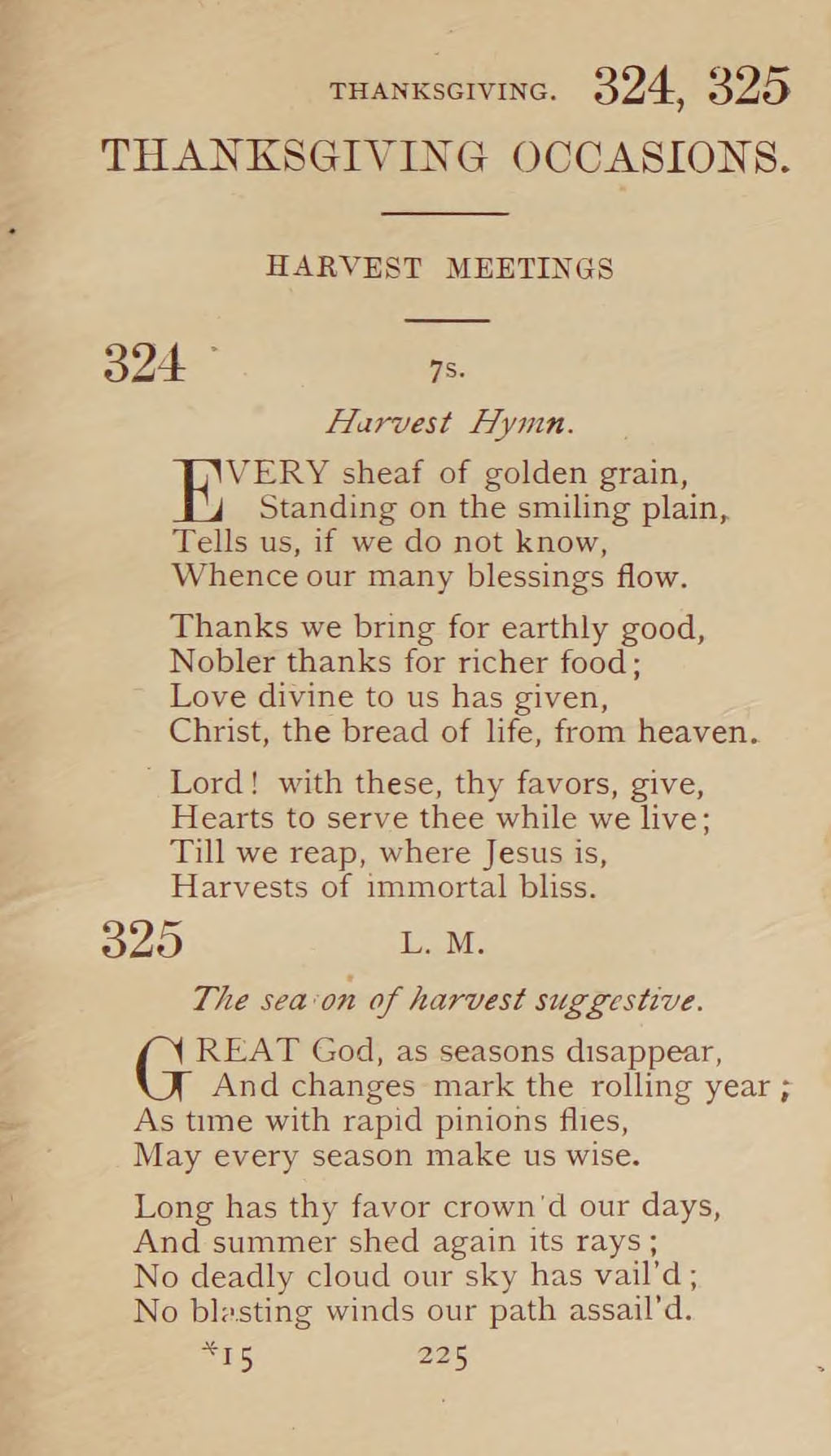 THANKSGIVING. 324, 325

THANKSGIVING OCCASIONS.

HARVEST MEETINGS

324 7s.

Harvest Hymn.

EVERY sheaf of golden grain,
Standing on the smiling plain,
Tells us, if we do not know,
Whence our many blessings flow.

Thanks we bring for earthly good,
Nobler thanks for richer food;
Love divine to us has given,
Christ, the bread of life, from heaven.

Lord! with these, thy favors, give,
Hearts to serve thee while we live;
Till we reap, where Jesus is,
Harvests of immortal bliss.

325 L. M.

The sea on of harvest suggestive.

GREAT God, as seasons disappear,
And changes mark the rolling year;
As time with rapid pinions flies,
May every season make us wise.

Long has thy favor crown'd our days,
And summer shed again its rays;
No deadly cloud our sky has vail'd;
No blasting winds our path assail'd.

*15 225